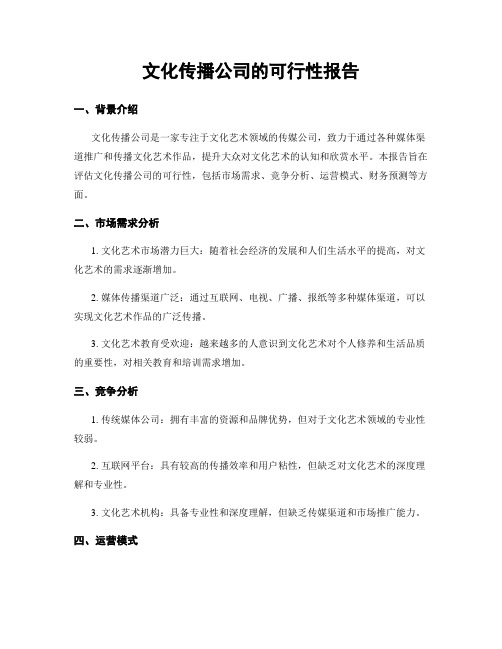 文化传播公司的可行性报告

一、背景介绍

文化传播公司是一家专注于文化艺术领域的传媒公司，致力于通过各种媒体渠道推广和传播文化艺术作品，提升大众对文化艺术的认知和欣赏水平。本报告旨在评估文化传播公司的可行性，包括市场需求、竞争分析、运营模式、财务预测等方面。

二、市场需求分析

1. 文化艺术市场潜力巨大：随着社会经济的发展和人们生活水平的提高，对文化艺术的需求逐渐增加。

2. 媒体传播渠道广泛：通过互联网、电视、广播、报纸等多种媒体渠道，可以实现文化艺术作品的广泛传播。

3. 文化艺术教育受欢迎：越来越多的人意识到文化艺术对个人修养和生活品质的重要性，对相关教育和培训需求增加。

三、竞争分析

1. 传统媒体公司：拥有丰富的资源和品牌优势，但对于文化艺术领域的专业性较弱。

2. 互联网平台：具有较高的传播效率和用户粘性，但缺乏对文化艺术的深度理解和专业性。

3. 文化艺术机构：具备专业性和深度理解，但缺乏传媒渠道和市场推广能力。

四、运营模式